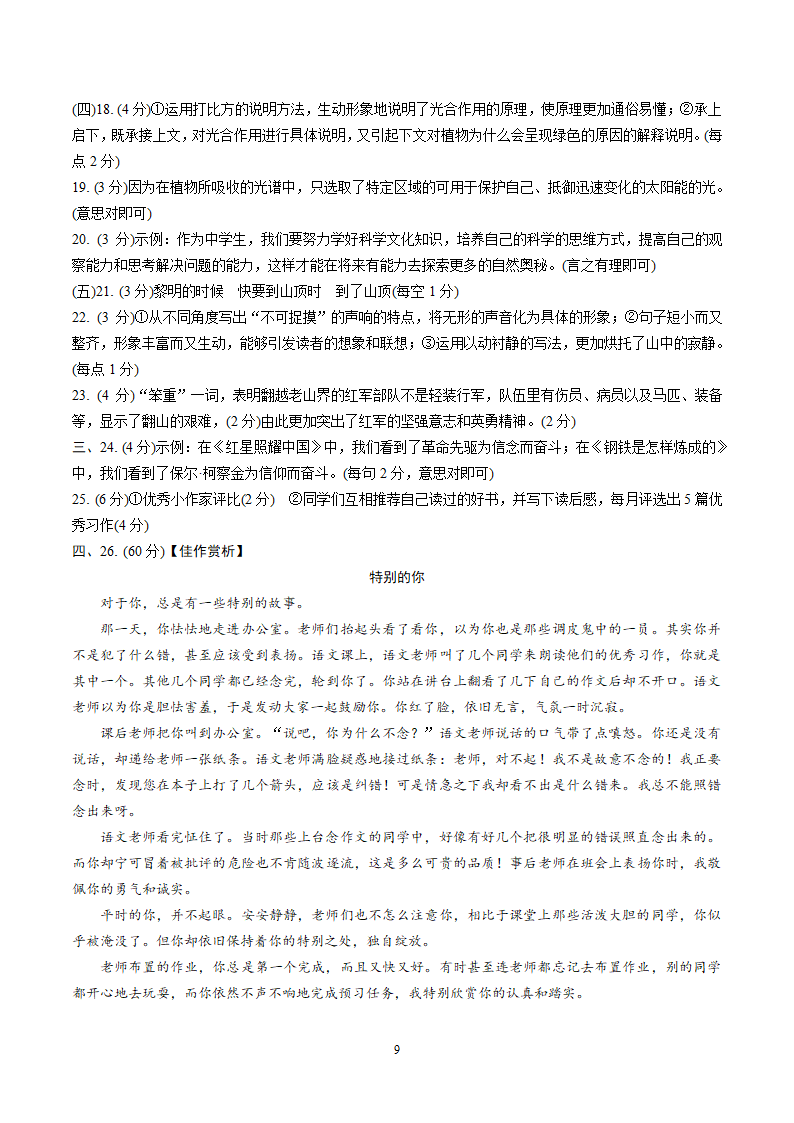 (四)18. (4 分)①运用打比方的说明方法，生动形象地说明了光合作用的原理，使原理更加通俗易懂；②承上启下，既承接上文，对光合作用进行具体说明，又引起下文对植物为什么会呈现绿色的原因的解释说明。(每点 2 分)

19. (3 分)因为在植物所吸收的光谱中，只选取了特定区域的可用于保护自己、抵御迅速变化的太阳能的光。(意思对即可)

20. (3 分)示例：作为中学生，我们要努力学好科学文化知识，培养自己的科学的思维方式，提高自己的观察能力和思考解决问题的能力，这样才能在将来有能力去探索更多的自然奥秘。(言之有理即可)

(五)21. (3 分)黎明的时候　快要到山顶时　到了山顶(每空 1 分)

22. (3 分)①从不同角度写出“不可捉摸”的声响的特点，将无形的声音化为具体的形象；②句子短小而又整齐，形象丰富而又生动，能够引发读者的想象和联想；③运用以动衬静的写法，更加烘托了山中的寂静。(每点 1 分)

23. (4 分)“笨重”一词，表明翻越老山界的红军部队不是轻装行军，队伍里有伤员、病员以及马匹、装备等，显示了翻山的艰难，(2 分)由此更加突出了红军的坚强意志和英勇精神。(2 分)

三、24. (4 分)示例：在《红星照耀中国》中，我们看到了革命先驱为信念而奋斗；在《钢铁是怎样炼成的》中，我们看到了保尔·柯察金为信仰而奋斗。(每句 2 分，意思对即可)

25. (6 分)①优秀小作家评比(2 分)　②同学们互相推荐自己读过的好书，并写下读后感，每月评选出 5 篇优秀习作(4 分)

四、26. (60 分)【佳作赏析】

特别的你

对于你，总是有一些特别的故事。

那一天，你怯怯地走进办公室。老师们抬起头看了看你，以为你也是那些调皮鬼中的一员。其实你并不是犯了什么错，甚至应该受到表扬。语文课上，语文老师叫了几个同学来朗读他们的优秀习作，你就是其中一个。其他几个同学都已经念完，轮到你了。你站在讲台上翻看了几下自己的作文后却不开口。语文老师以为你是胆怯害羞，于是发动大家一起鼓励你。你红了脸，依旧无言，气氛一时沉寂。

课后老师把你叫到办公室。“说吧，你为什么不念？”语文老师说话的口气带了点嗔怒。你还是没有说话，却递给老师一张纸条。语文老师满脸疑惑地接过纸条：老师，对不起！我不是故意不念的！我正要念时，发现您在本子上打了几个箭头，应该是纠错！可是情急之下我却看不出是什么错来。我总不能照错念出来呀。

语文老师看完怔住了。当时那些上台念作文的同学中，好像有好几个把很明显的错误照直念出来的。而你却宁可冒着被批评的危险也不肯随波逐流，这是多么可贵的品质！事后老师在班会上表扬你时，我敬佩你的勇气和诚实。

平时的你，并不起眼。安安静静，老师们也不怎么注意你，相比于课堂上那些活泼大胆的同学，你似乎被淹没了。但你却依旧保持着你的特别之处，独自绽放。

老师布置的作业，你总是第一个完成，而且又快又好。有时甚至连老师都忘记去布置作业，别的同学都开心地去玩耍，而你依然不声不响地完成预习任务，我特别欣赏你的认真和踏实。

9